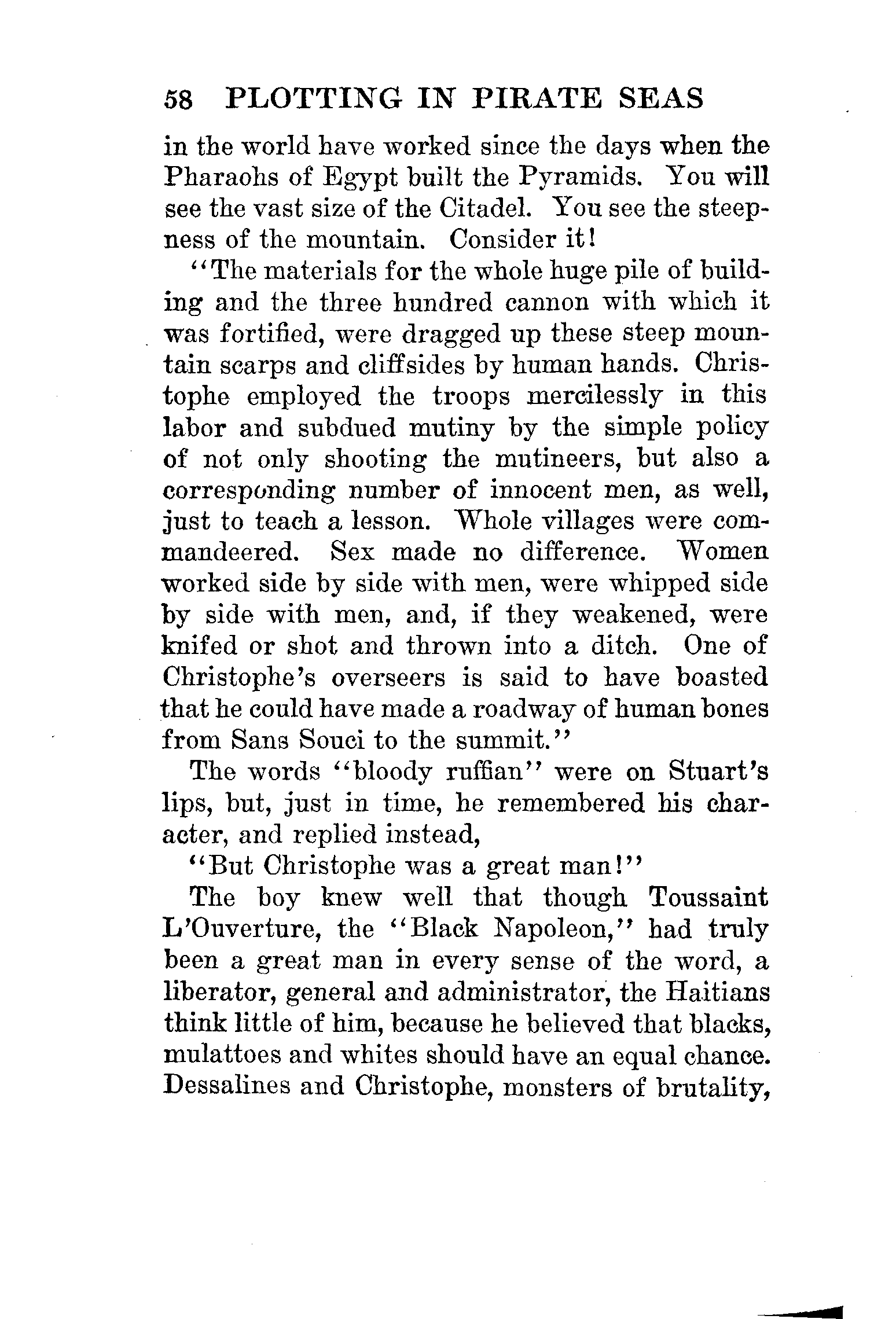 58 PLOTTING IN PIRATE SEAS

in the world have worked since the days when the Pharaohs of Egypt built the Pyramids. You will see the vast size of the Citadel. You see the steepness of the mountain. Consider it!

"The materials for the whole huge pile of building and the three hundred cannon with which it was fortified, were dragged up these steep mountain scarps and cliffsides by human hands. Christophe employed the troops mercilessly in this labor and subdued mutiny by the simple policy of not only shooting the mutineers, but also a corresponding number of innocent men, as well, just to teach a lesson. Whole villages were commandeered. Sex made no difference. Women worked side by side with men, were whipped side by side with men, and, if they weakened, were knifed or shot and thrown into a ditch. One of Christophe's overseers is said to have boasted that he could have made a roadway of human bones from Sans Souci to the summit."

The words "bloody ruffian" were on Stuart's lips, but, just in time, he remembered his character, and replied instead,

"But Christophe was a great man!"

The boy knew well that though Toussaint L'Ouverture, the "Black Napoleon," had truly been a great man in every sense of the word, a liberator, general and administrator, the Haitians think little of him, because he believed that blacks, mulattoes and whites should have an equal chance. Dessalines and Christophe, monsters of brutality,